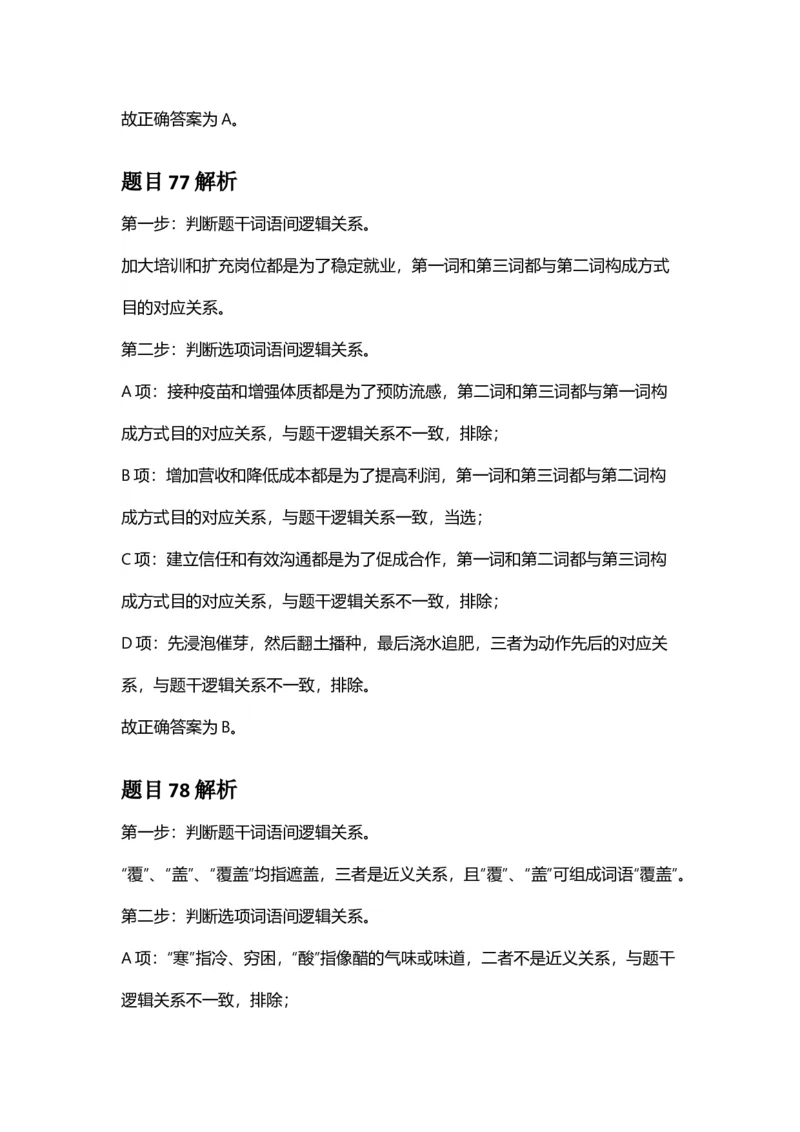 故正确答案为A。

题目77解析

第一步：判断题干词语间逻辑关系。

加大培训和扩充岗位都是为了稳定就业，第一词和第三词都与第二词构成方式目的对应关系。

第二步：判断选项词语间逻辑关系。

A项：接种疫苗和增强体质都是为了预防流感，第二词和第三词都与第一词构成方式目的对应关系，与题干逻辑关系不一致，排除；

B项：增加营收和降低成本都是为了提高利润，第一词和第三词都与第二词构成方式目的对应关系，与题干逻辑关系一致，当选；

C项：建立信任和有效沟通都是为了促成合作，第一词和第二词都与第三词构成方式目的对应关系，与题干逻辑关系不一致，排除；

D项：先浸泡催芽，然后翻土播种，最后浇水追肥，三者为动作先后的对应关系，与题干逻辑关系不一致，排除。

故正确答案为B。

题目78解析

第一步：判断题干词语间逻辑关系。

“覆”、“盖”、“覆盖”均指遮盖，三者是近义关系，且“覆”、“盖”可组成词语“覆盖”。

第二步：判断选项词语间逻辑关系。

A项：“寒”指冷、穷困，“酸”指像醋的气味或味道，二者不是近义关系，与题干逻辑关系不一致，排除；